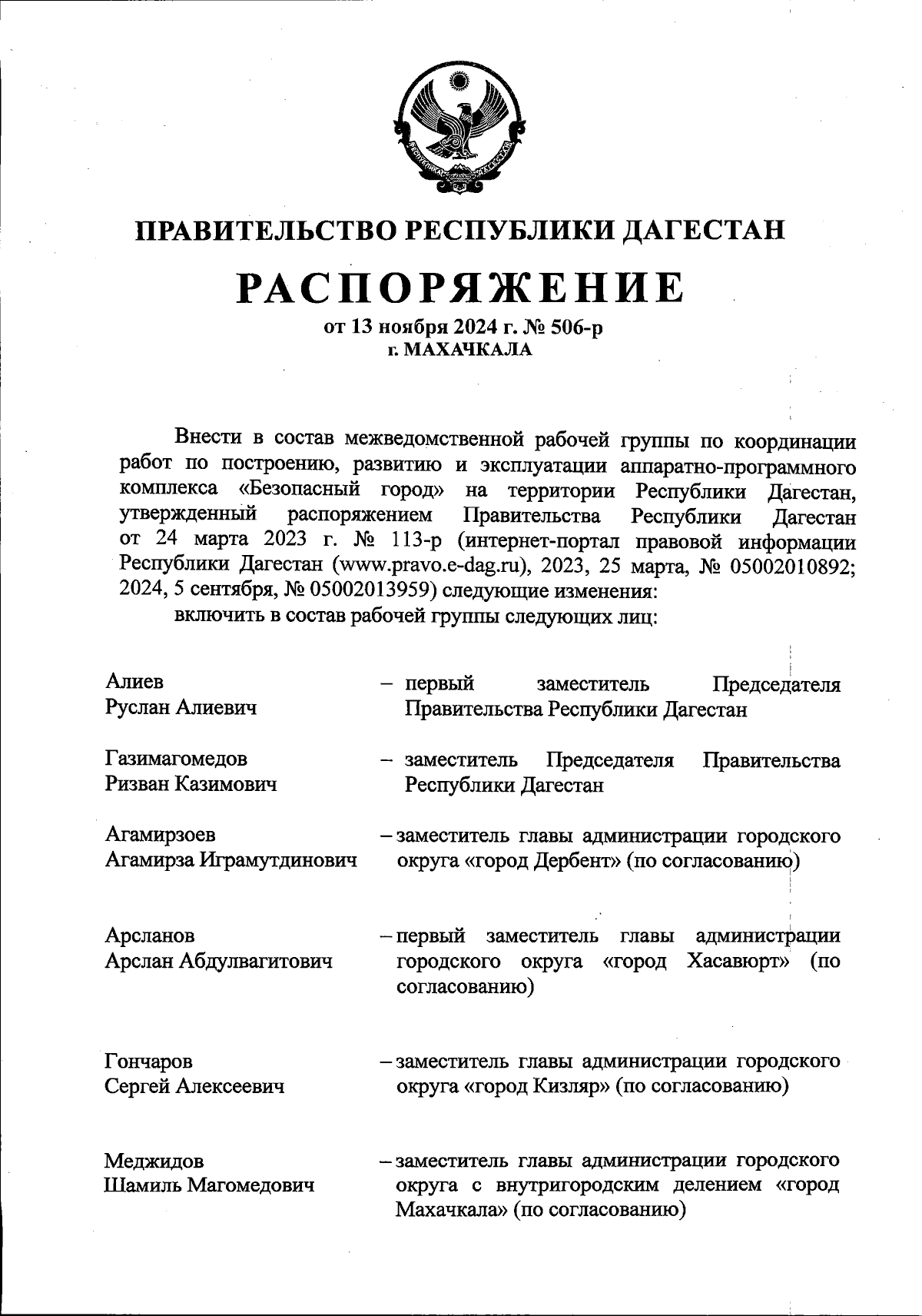 РЕСПУБЛИКА ДАГЕСТАН

ПРАВИТЕЛЬСТВО РЕСПУБЛИКИ ДАГЕСТАН

РАСПОРЯЖЕНИЕ

от 13 ноября 2024 г. № 506-р
г. МАХАЧКАЛА

Внести в состав межведомственной рабочей группы по координации работ по построению, развитию и эксплуатации аппаратно-программного комплекса «Безопасный город» на территории Республики Дагестан, утвержденный распоряжением Правительства Республики Дагестан от 24 марта 2023 г. № 113-р (интернет-портал правовой информации Республики Дагестан (www.pravo.e-dag.ru), 2023, 25 марта, № 05002010892; 2024, 5 сентября, № 05002013959) следующие изменения:

включить в состав рабочей группы следующих лиц:

Алиев
Руслан Алиевич – первый заместитель Председателя Правительства Республики Дагестан

Газимагомедов
Ризван Казимович – заместитель Председателя Правительства Республики Дагестан

Агамирзоев
Агамирза Играмутдинович – заместитель главы администрации городского округа «город Дербент» (по согласованию)

Арсланов
Арслан Абдулвагитович – первый заместитель главы администрации городского округа «город Хасавюрт» (по согласованию)

Гончаров
Сергей Алексеевич – заместитель главы администрации городского округа «город Кизляр» (по согласованию)

Меджидов
Шамиль Магомедович – заместитель главы администрации городского округа с внутригородским делением «город Махачкала» (по согласованию)